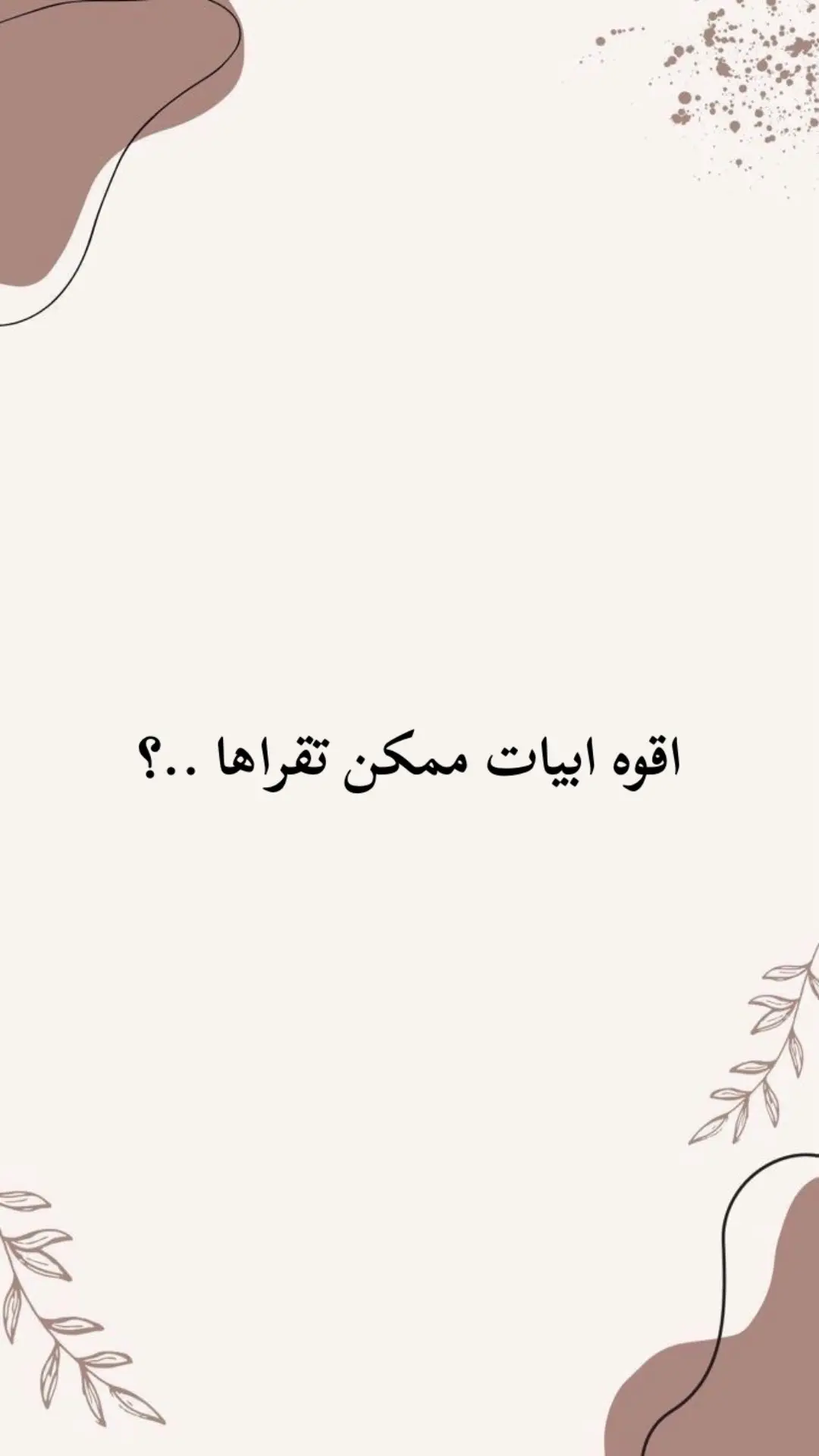 اقوه ابيات ممكن تقراها ..؟